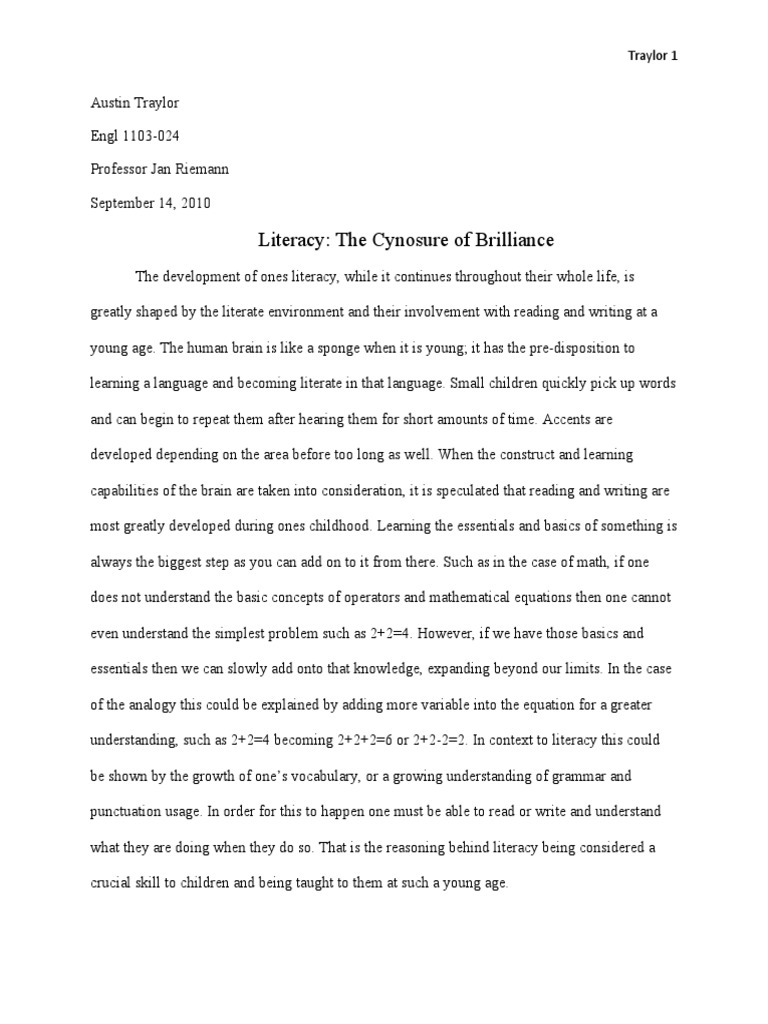 Traylor 1

Austin Traylor

Engl 1103-024

Professor Jan Riemann

September 14, 2010

Literacy: The Cynosure of Brilliance

The development of ones literacy, while it continues throughout their whole life, is greatly shaped by the literate environment and their involvement with reading and writing at a young age. The human brain is like a sponge when it is young; it has the pre-disposition to learning a language and becoming literate in that language. Small children quickly pick up words and can begin to repeat them after hearing them for short amounts of time. Accents are developed depending on the area before too long as well. When the construct and learning capabilities of the brain are taken into consideration, it is speculated that reading and writing are most greatly developed during ones childhood. Learning the essentials and basics of something is always the biggest step as you can add on to it from there. Such as in the case of math, if one does not understand the basic concepts of operators and mathematical equations then one cannot even understand the simplest problem such as $2+2=4$. However, if we have those basics and essentials then we can slowly add onto that knowledge, expanding beyond our limits. In the case of the analogy this could be explained by adding more variable into the equation for a greater understanding, such as $2+2=4$ becoming $2+2+2=6$ or $2+2-2=2$. In context to literacy this could be shown by the growth of one's vocabulary, or a growing understanding of grammar and punctuation usage. In order for this to happen one must be able to read or write and understand what they are doing when they do so. That is the reasoning behind literacy being considered a crucial skill to children and being taught to them at such a young age.